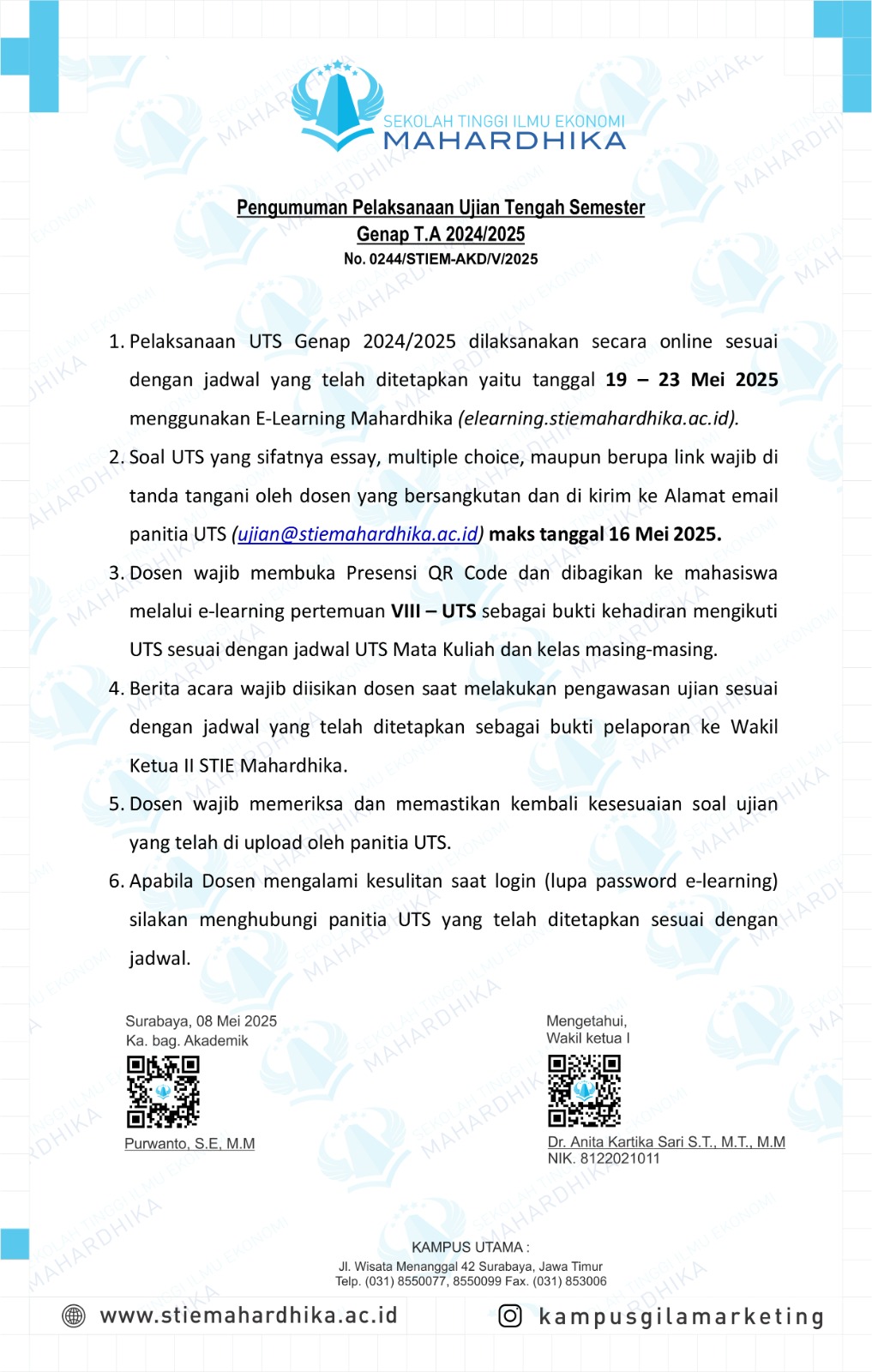 SEKOLAH TINGGI ILMU EKONOMI
MAHARDHIKA

Pengumuman Pelaksanaan Ujian Tengah Semester
Genap T.A 2024/2025
No. 0244/STIEM-AKD/V/2025

1. Pelaksanaan UTS Genap 2024/2025 dilaksanakan secara online sesuai dengan jadwal yang telah ditetapkan yaitu tanggal 19 – 23 Mei 2025 menggunakan E-Learning Mahardhika (elearning.stiemahardhika.ac.id).
2. Soal UTS yang sifatnya essay, multiple choice, maupun berupa link wajib di tanda tangani oleh dosen yang bersangkutan dan di kirim ke Alamat email panitia UTS (ujian@stiemahardhika.ac.id) maks tanggal 16 Mei 2025.
3. Dosen wajib membuka Presensi QR Code dan dibagikan ke mahasiswa melalui e-learning pertemuan VIII – UTS sebagai bukti kehadiran mengikuti UTS sesuai dengan jadwal UTS Mata Kuliah dan kelas masing-masing.
4. Berita acara wajib diisikan dosen saat melakukan pengawasan ujian sesuai dengan jadwal yang telah ditetapkan sebagai bukti pelaporan ke Wakil Ketua II STIE Mahardhika.
5. Dosen wajib memeriksa dan memastikan kembali kesesuaian soal ujian yang telah di upload oleh panitia UTS.
6. Apabila Dosen mengalami kesulitan saat login (lupa password e-learning) silakan menghubungi panitia UTS yang telah ditetapkan sesuai dengan jadwal.

Surabaya, 08 Mei 2025
Ka. bag. Akademik

Purwanto, S.E, M.M

Mengetahui,
Wakil ketua I

Dr. Anita Kartika Sari S.T., M.T., M.M
NIK. 8122021011

KAMPUS UTAMA :
Jl. Wisata Menanggal 42 Surabaya, Jawa Timur
Telp. (031) 8550077, 8550099 Fax. (031) 853006

www.stiemahardhika.ac.id
kampusgilamarketing